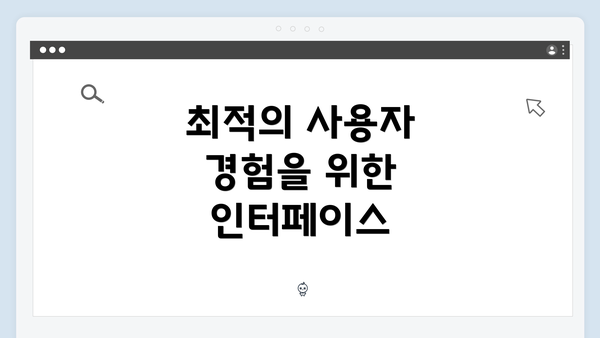 최적의 사용자 경험을 위한 인터페이스